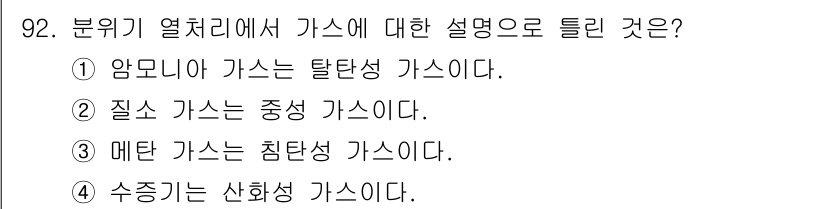 92. 분위기 열처리에서 가스에 대한 설명으로 틀린 것은?
① 암모니아 가스는 탈탄성 가스이다.
② 질소 가스는 중성 가스이다.
③ 메탄 가스는 침탄성 가스이다.
④ 수증기는 산화성 가스이다.